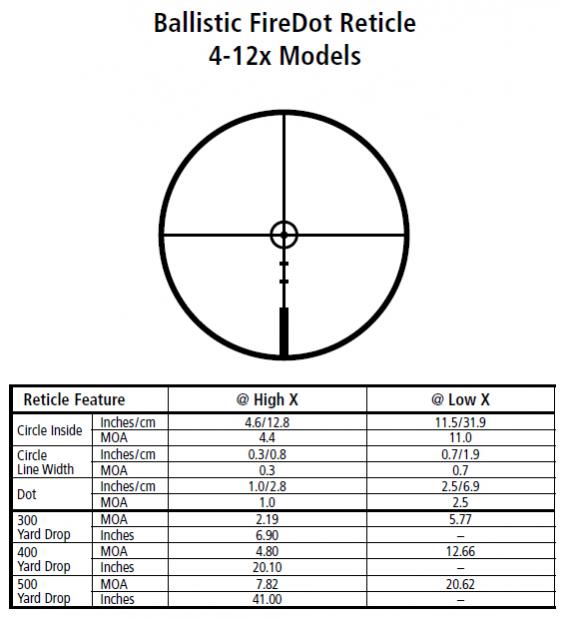 Ballistic FireDot Reticle
4-12x Models

| Reticle Feature | | @ High X | @ Low X |
|---|---|---|---|
| Circle Inside | Inches/cm | 4.6/12.8 | 11.5/31.9 |
| | MOA | 4.4 | 11.0 |
| Circle Line Width | Inches/cm | 0.3/0.8 | 0.7/1.9 |
| | MOA | 0.3 | 0.7 |
| Dot | Inches/cm | 1.0/2.8 | 2.5/6.9 |
| | MOA | 1.0 | 2.5 |
| 300 Yard Drop | MOA | 2.19 | 5.77 |
| | Inches | 6.90 | – |
| 400 Yard Drop | MOA | 4.80 | 12.66 |
| | Inches | 20.10 | – |
| 500 Yard Drop | MOA | 7.82 | 20.62 |
| | Inches | 41.00 | – |